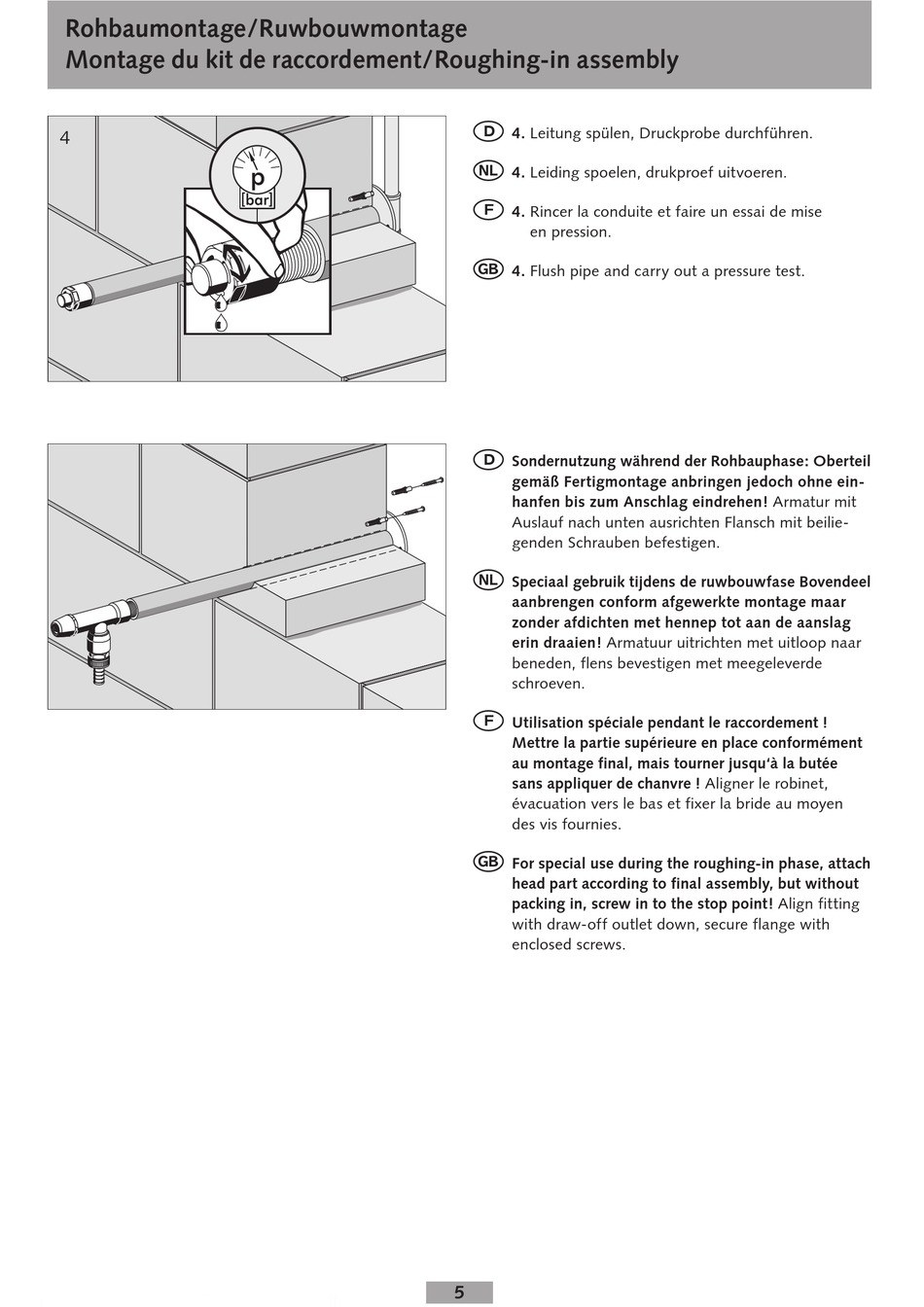 Rohbaumontage/Ruwbouwmontage
Montage du kit de raccordement/Roughing-in assembly

4

p
[bar]

D 4. Leitung spülen, Druckprobe durchführen.

NL 4. Leiding spoelen, drukproef uitvoeren.

F 4. Rincer la conduite et faire un essai de mise en pression.

GB 4. Flush pipe and carry out a pressure test.

D Sondernutzung während der Rohbauphase: Oberteil gemäß Fertigmontage anbringen jedoch ohne einhanfen bis zum Anschlag eindrehen! Armatur mit Auslauf nach unten ausrichten Flansch mit beiliegenden Schrauben befestigen.

NL Speciaal gebruik tijdens de ruwbouwfase Bovendeel aanbrengen conform afgewerkte montage maar zonder afdichten met hennep tot aan de aanslag erin draaien! Armatuur uitrichten met uitloop naar beneden, flens bevestigen met meegeleverde schroeven.

F Utilisation spéciale pendant le raccordement ! Mettre la partie supérieure en place conformément au montage final, mais tourner jusqu'à la butée sans appliquer de chanvre ! Aligner le robinet, évacuation vers le bas et fixer la bride au moyen des vis fournies.

GB For special use during the roughing-in phase, attach head part according to final assembly, but without packing in, screw in to the stop point! Align fitting with draw-off outlet down, secure flange with enclosed screws.

5